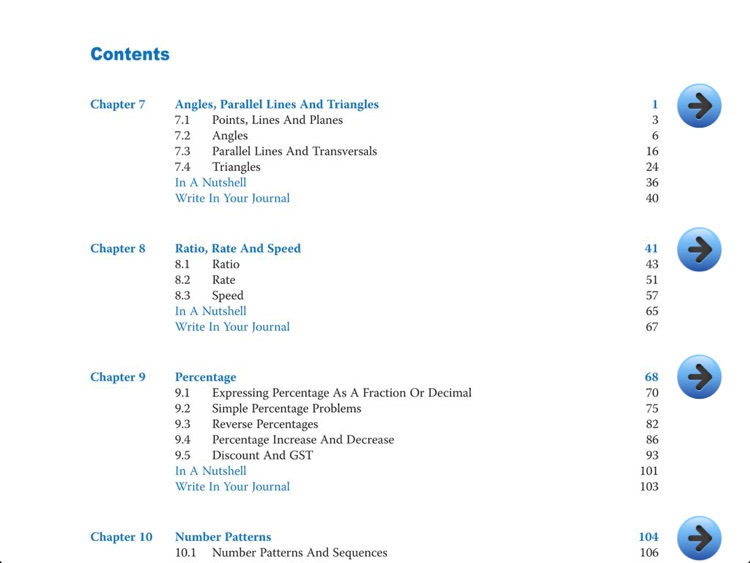 Contents

Chapter 7 Angles, Parallel Lines And Triangles 1
7.1 Points, Lines And Planes 3
7.2 Angles 6
7.3 Parallel Lines And Transversals 16
7.4 Triangles 24
In A Nutshell 36
Write In Your Journal 40

Chapter 8 Ratio, Rate And Speed 41
8.1 Ratio 43
8.2 Rate 51
8.3 Speed 57
In A Nutshell 65
Write In Your Journal 67

Chapter 9 Percentage 68
9.1 Expressing Percentage As A Fraction Or Decimal 70
9.2 Simple Percentage Problems 75
9.3 Reverse Percentages 82
9.4 Percentage Increase And Decrease 86
9.5 Discount And GST 93
In A Nutshell 101
Write In Your Journal 103

Chapter 10 Number Patterns 104
10.1 Number Patterns And Sequences 106